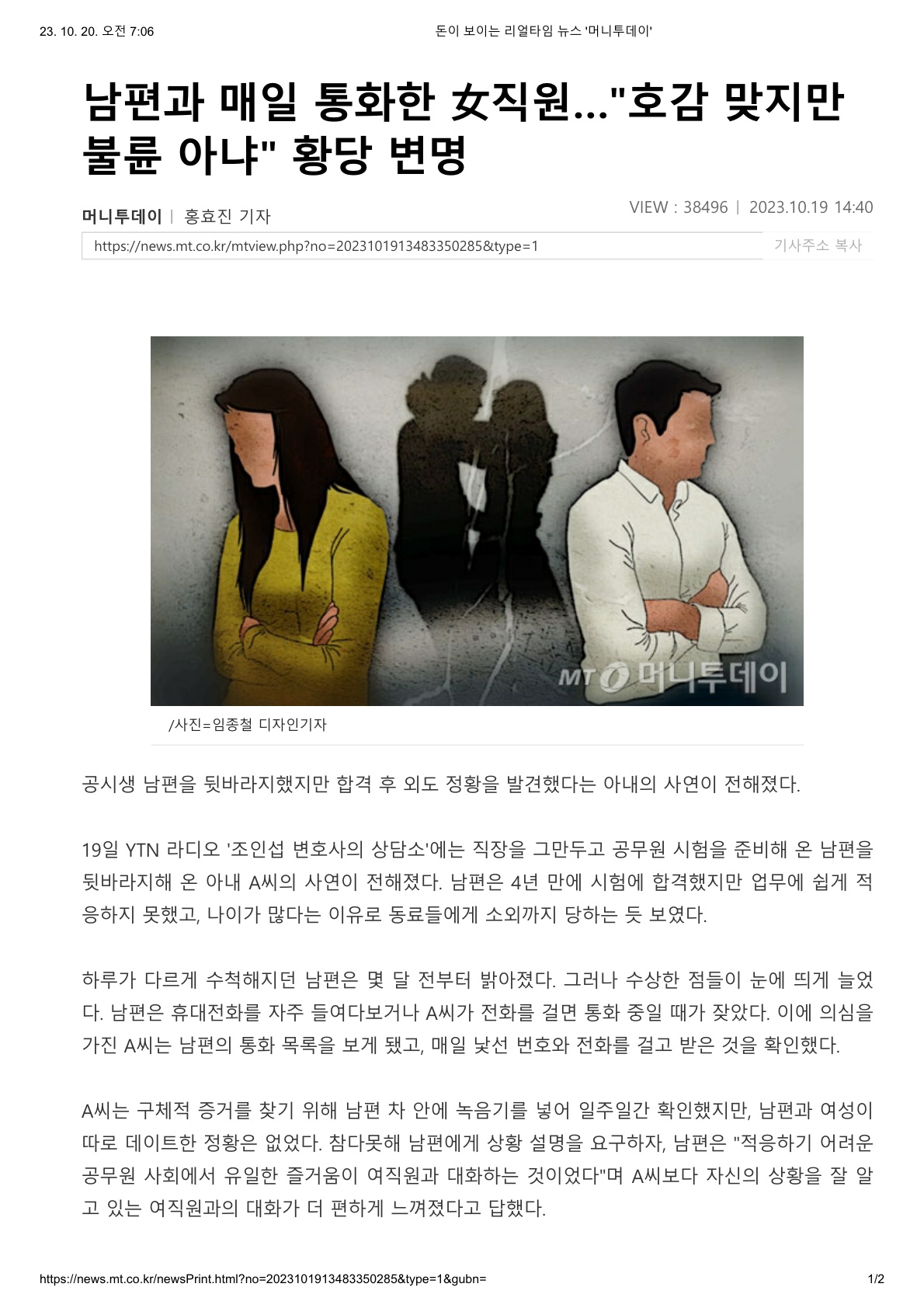 23. 10. 20. 오전 7:06 돈이 보이는 리얼타임 뉴스 '머니투데이'

남편과 매일 통화한 女직원..."호감 맞지만 불륜 아냐" 황당 변명

머니투데이 | 홍효진 기자

VIEW : 38496 | 2023.10.19 14:40

https://news.mt.co.kr/mtview.php?no=2023101913483350285&type=1

기사주소 복사

MT 머니투데이

/사진=임종철 디자인기자

공시생 남편을 뒷바라지했지만 합격 후 외도 정황을 발견했다는 아내의 사연이 전해졌다.

19일 YTN 라디오 '조인섭 변호사의 상담소'에는 직장을 그만두고 공무원 시험을 준비해 온 남편을 뒷바라지해 온 아내 A씨의 사연이 전해졌다. 남편은 4년 만에 시험에 합격했지만 업무에 쉽게 적응하지 못했고, 나이가 많다는 이유로 동료들에게 소외까지 당하는 듯 보였다.

하루가 다르게 수척해지던 남편은 몇 달 전부터 밝아졌다. 그러나 수상한 점들이 눈에 띄게 늘었다. 남편은 휴대전화를 자주 들여다보거나 A씨가 전화를 걸면 통화 중일 때가 잦았다. 이에 의심을 가진 A씨는 남편의 통화 목록을 보게 됐고, 매일 낯선 번호와 전화를 걸고 받은 것을 확인했다.

A씨는 구체적 증거를 찾기 위해 남편 차 안에 녹음기를 넣어 일주일간 확인했지만, 남편과 여성이 따로 데이트한 정황은 없었다. 참다못해 남편에게 상황 설명을 요구하자, 남편은 "적응하기 어려운 공무원 사회에서 유일한 즐거움이 여직원과 대화하는 것이었다"며 A씨보다 자신의 상황을 잘 알고 있는 여직원과의 대화가 더 편하게 느껴졌다고 답했다.

https://news.mt.co.kr/newsPrint.html?no=2023101913483350285&type=1&gubn= 1/2